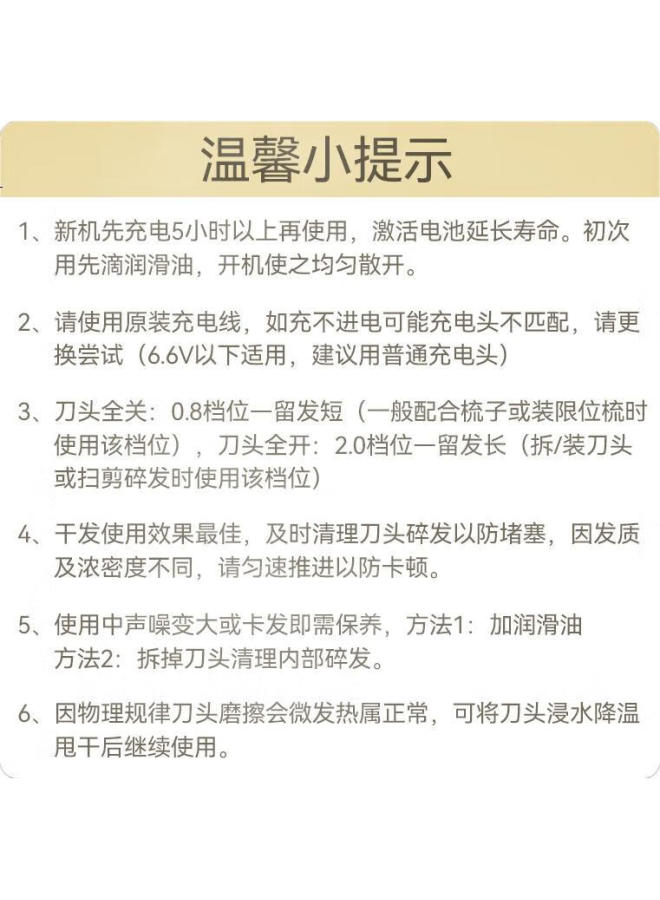 温馨小提示

1、新机先充电5小时以上再使用，激活电池延长寿命。初次用先滴润滑油，开机使之均匀散开。

2、请使用原装充电线，如充不进电可能充电头不匹配，请更换尝试（6.6V以下适用，建议用普通充电头）

3、刀头全关：0.8档位一留发短（一般配合梳子或装限位梳时使用该档位），刀头全开：2.0档位一留发长（拆/装刀头或扫剪碎发时使用该档位）

4、干发使用效果最佳，及时清理刀头碎发以防堵塞，因发质及浓密度不同，请匀速推进以防卡顿。

5、使用中声噪变大或卡发即需保养，方法1：加润滑油
方法2：拆掉刀头清理内部碎发。

6、因物理规律刀头磨擦会微发热属正常，可将刀头浸水降温甩干后继续使用。